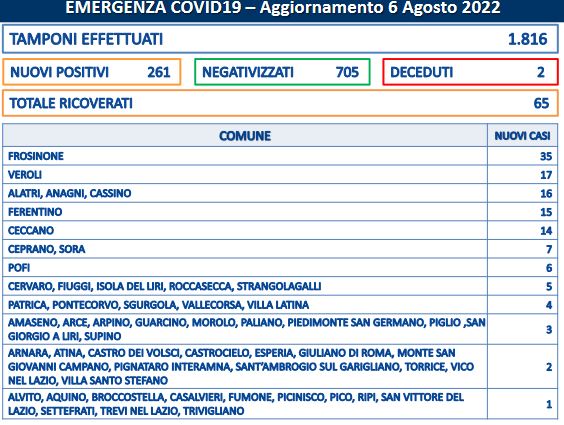 EMERGENZA COVID19 – Aggiornamento 6 Agosto 2022

TAMPONI EFFETTUATI 1.816

NUOVI POSITIVI 261

NEGATIVIZZATI 705

DECEDUTI 2

TOTALE RICOVERATI 65

| COMUNE | NUOVI CASI |
|---|---|
| FROSINONE | 35 |
| VEROLI | 17 |
| ALATRI, ANAGNI, CASSINO | 16 |
| FERENTINO | 15 |
| CECCANO | 14 |
| CEPRANO, SORA | 7 |
| POFI | 6 |
| CERVARO, FIUGGI, ISOLA DEL LIRI, ROCCASECCA, STRANGOLAGALLI | 5 |
| PATRICA, PONTECORVO, SGURGOLA, VALLECORSA, VILLA LATINA | 4 |
| AMASENO, ARCE, ARPINO, GUARCINO, MOROLO, PALIANO, PIEDIMONTE SAN GERMANO, PIGLIO ,SAN GIORGIO A LIRI, SUPINO | 3 |
| ARNARA, ATINA, CASTRO DEI VOLSCI, CASTROCIELO, ESPERIA, GIULIANO DI ROMA, MONTE SAN GIOVANNI CAMPANO, PIGNATARO INTERAMNA, SANT'AMBROGIO SUL GARIGLIANO, TORRICE, VICO NEL LAZIO, VILLA SANTO STEFANO | 2 |
| ALVITO, AQUINO, BROCCOSTELLA, CASALVIERI, FUMONE, PICINISCO, PICO, RIPI, SAN VITTORE DEL LAZIO, SETTEFRATI, TREVI NEL LAZIO, TRIVIGLIANO | 1 |